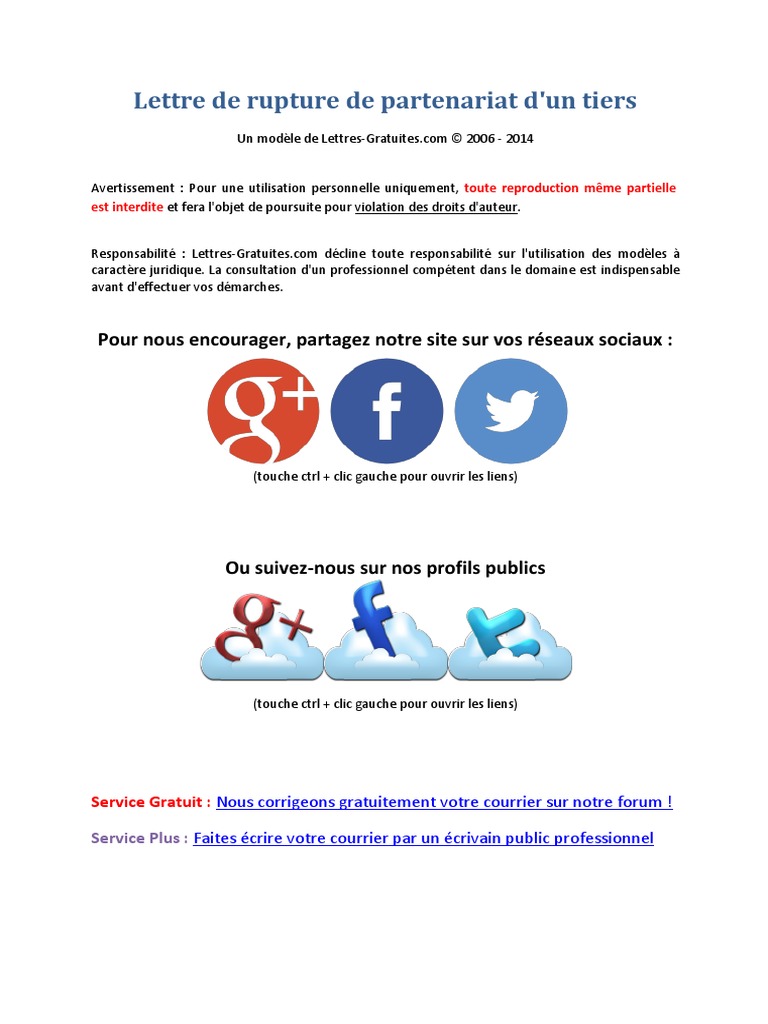 Lettre de rupture de partenariat d'un tiers

Un modèle de Lettres-Gratuites.com © 2006 - 2014

Avertissement : Pour une utilisation personnelle uniquement, toute reproduction même partielle est interdite et fera l'objet de poursuite pour violation des droits d'auteur.

Responsabilité : Lettres-Gratuites.com décline toute responsabilité sur l'utilisation des modèles à caractère juridique. La consultation d'un professionnel compétent dans le domaine est indispensable avant d'effectuer vos démarches.

Pour nous encourager, partagez notre site sur vos réseaux sociaux :

g+

f

(touche ctrl + clic gauche pour ouvrir les liens)

Ou suivez-nous sur nos profils publics

g+

f

t

(touche ctrl + clic gauche pour ouvrir les liens)

Service Gratuit : Nous corrigeons gratuitement votre courrier sur notre forum !

Service Plus : Faites écrire votre courrier par un écrivain public professionnel